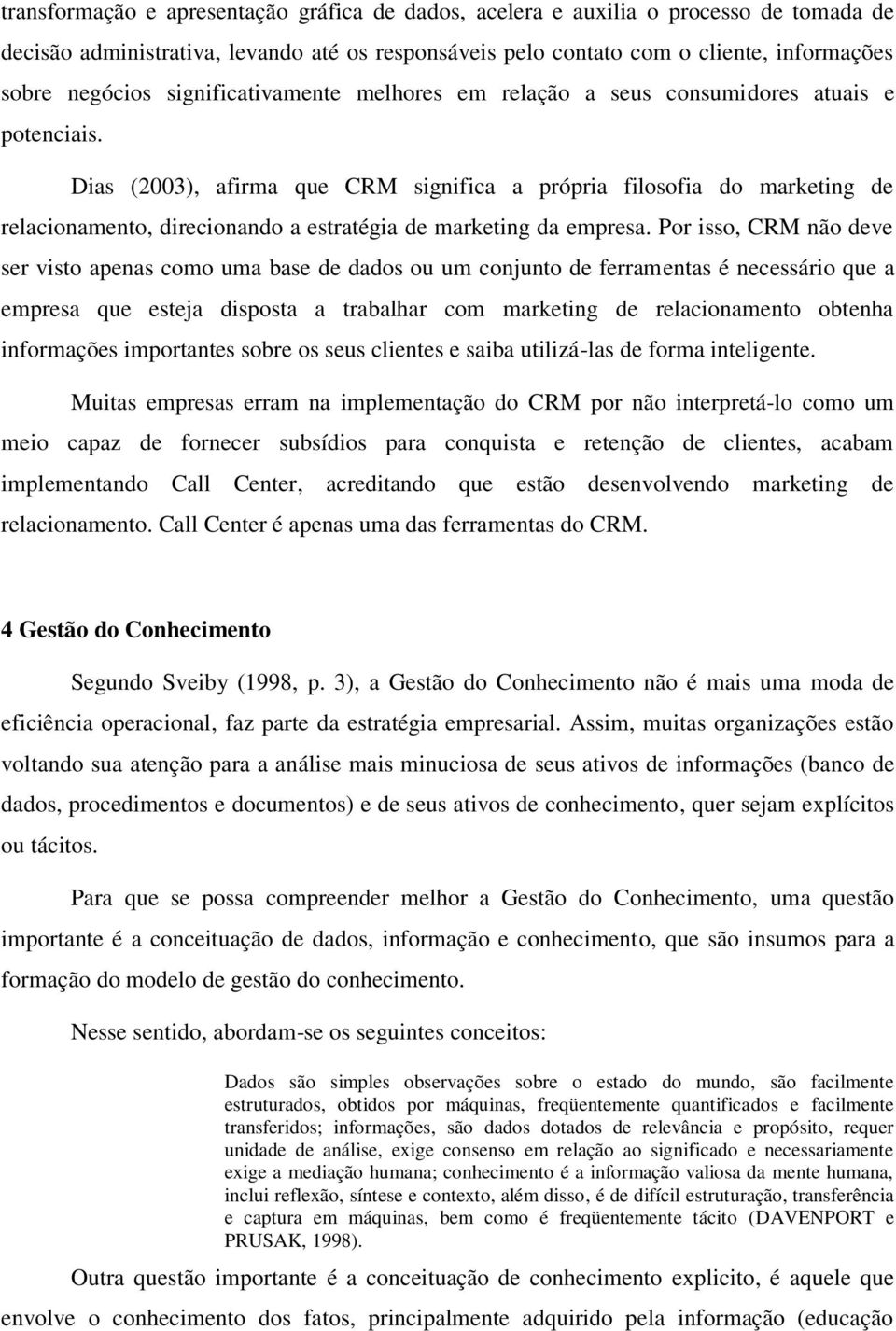 transformação e apresentação gráfica de dados, acelera e auxilia o processo de tomada de decisão administrativa, levando até os responsáveis pelo contato com o cliente, informações sobre negócios significativamente melhores em relação a seus consumidores atuais e potenciais.

Dias (2003), afirma que CRM significa a própria filosofia do marketing de relacionamento, direcionando a estratégia de marketing da empresa. Por isso, CRM não deve ser visto apenas como uma base de dados ou um conjunto de ferramentas é necessário que a empresa que esteja disposta a trabalhar com marketing de relacionamento obtenha informações importantes sobre os seus clientes e saiba utilizá-las de forma inteligente.

Muitas empresas erram na implementação do CRM por não interpretá-lo como um meio capaz de fornecer subsídios para conquista e retenção de clientes, acabam implementando Call Center, acreditando que estão desenvolvendo marketing de relacionamento. Call Center é apenas uma das ferramentas do CRM.

4 Gestão do Conhecimento

Segundo Sveiby (1998, p. 3), a Gestão do Conhecimento não é mais uma moda de eficiência operacional, faz parte da estratégia empresarial. Assim, muitas organizações estão voltando sua atenção para a análise mais minuciosa de seus ativos de informações (banco de dados, procedimentos e documentos) e de seus ativos de conhecimento, quer sejam explícitos ou tácitos.

Para que se possa compreender melhor a Gestão do Conhecimento, uma questão importante é a conceituação de dados, informação e conhecimento, que são insumos para a formação do modelo de gestão do conhecimento.

Nesse sentido, abordam-se os seguintes conceitos:

Dados são simples observações sobre o estado do mundo, são facilmente estruturados, obtidos por máquinas, freqüentemente quantificados e facilmente transferidos; informações, são dados dotados de relevância e propósito, requer unidade de análise, exige consenso em relação ao significado e necessariamente exige a mediação humana; conhecimento é a informação valiosa da mente humana, inclui reflexão, síntese e contexto, além disso, é de difícil estruturação, transferência e captura em máquinas, bem como é freqüentemente tácito (DAVENPORT e PRUSAK, 1998).

Outra questão importante é a conceituação de conhecimento explicito, é aquele que envolve o conhecimento dos fatos, principalmente adquirido pela informação (educação